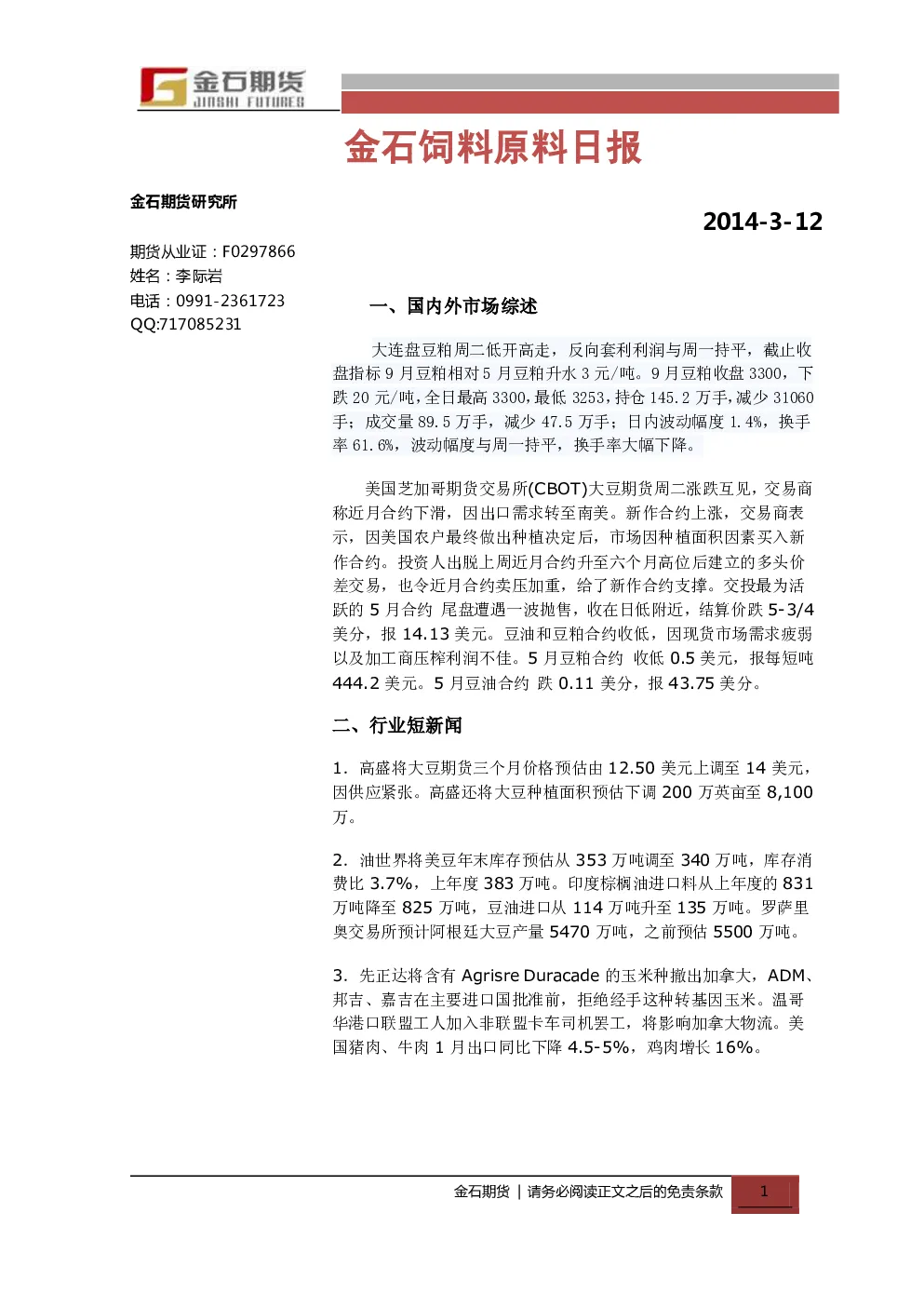 金石期货
JINSHI FUTURES

金石饲料原料日报

金石期货研究所

2014-3-12

期货从业证：F0297866
姓名：李际岩
电话：0991-2361723
QQ:717085231

一、国内外市场综述

大连盘豆粕周二低开高走，反向套利利润与周一持平，截止收盘指标 9 月豆粕相对 5 月豆粕升水 3 元/吨。9 月豆粕收盘 3300，下跌 20 元/吨，全日最高 3300，最低 3253，持仓 145.2 万手，减少 31060 手；成交量 89.5 万手，减少 47.5 万手；日内波动幅度 1.4%，换手率 61.6%，波动幅度与周一持平，换手率大幅下降。

美国芝加哥期货交易所(CBOT)大豆期货周二涨跌互见，交易商称近月合约下滑，因出口需求转至南美。新作合约上涨，交易商表示，因美国农户最终做出种植决定后，市场因种植面积因素买入新作合约。投资人出脱上周近月合约升至六个月高位后建立的多头价差交易，也令近月合约卖压加重，给了新作合约支撑。交投最为活跃的 5 月合约 尾盘遭遇一波抛售，收在日低附近，结算价跌 5-3/4 美分，报 14.13 美元。豆油和豆粕合约收低，因现货市场需求疲弱以及加工商压榨利润不佳。5 月豆粕合约 收低 0.5 美元，报每短吨 444.2 美元。5 月豆油合约 跌 0.11 美分，报 43.75 美分。

二、行业短新闻

1. 高盛将大豆期货三个月价格预估由 12.50 美元上调至 14 美元，因供应紧张。高盛还将大豆种植面积预估下调 200 万英亩至 8,100 万。

2. 油世界将美豆年末库存预估从 353 万吨调至 340 万吨，库存消费比 3.7%，上年度 383 万吨。印度棕榈油进口料从上年度的 831 万吨降至 825 万吨，豆油进口从 114 万吨升至 135 万吨。罗萨里奥交易所预计阿根廷大豆产量 5470 万吨，之前预估 5500 万吨。

3. 先正达将含有 Agrisre Duracade 的玉米种撤出加拿大，ADM、邦吉、嘉吉在主要进口国批准前，拒绝经手这种转基因玉米。温哥华港口联盟工人加入非联盟卡车司机罢工，将影响加拿大物流。美国猪肉、牛肉 1 月出口同比下降 4.5-5%，鸡肉增长 16%。

金石期货 | 请务必阅读正文之后的免责条款 1